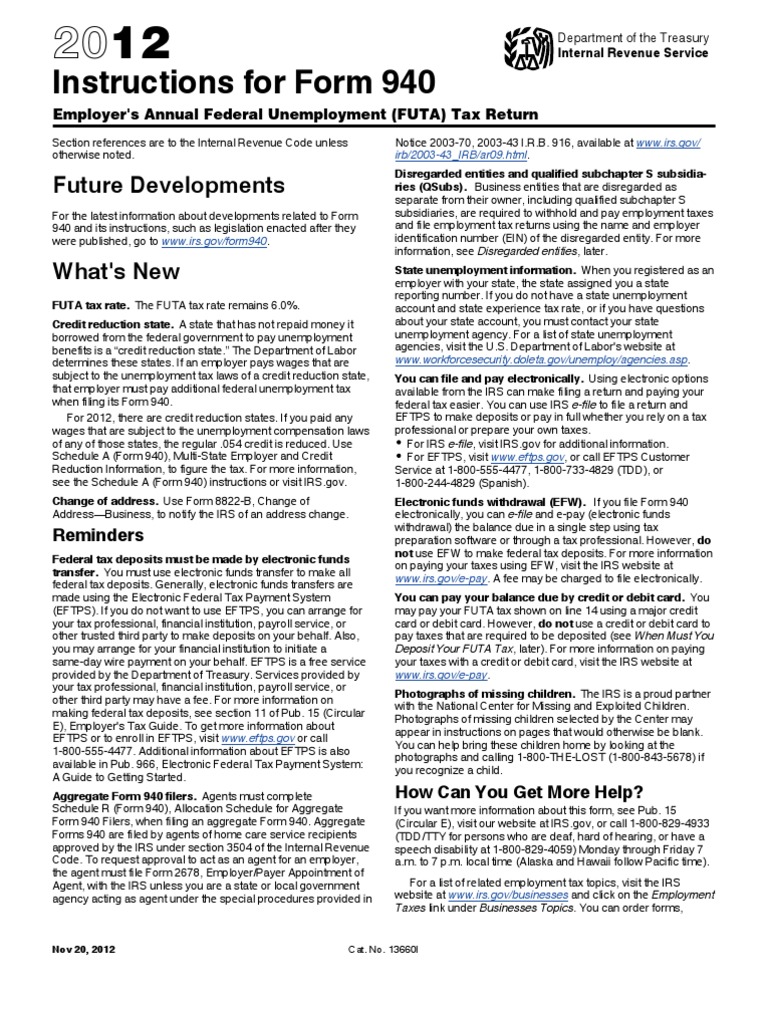 2012

Department of the Treasury
Internal Revenue Service

Instructions for Form 940

Employer's Annual Federal Unemployment (FUTA) Tax Return

Section references are to the Internal Revenue Code unless otherwise noted.

Future Developments

For the latest information about developments related to Form 940 and its instructions, such as legislation enacted after they were published, go to www.irs.gov/form940.

What's New

FUTA tax rate. The FUTA tax rate remains 6.0%.

Credit reduction state. A state that has not repaid money it borrowed from the federal government to pay unemployment benefits is a "credit reduction state." The Department of Labor determines these states. If an employer pays wages that are subject to the unemployment tax laws of a credit reduction state, that employer must pay additional federal unemployment tax when filing its Form 940.

For 2012, there are credit reduction states. If you paid any wages that are subject to the unemployment compensation laws of any of those states, the regular .054 credit is reduced. Use Schedule A (Form 940), Multi-State Employer and Credit Reduction Information, to figure the tax. For more information, see the Schedule A (Form 940) instructions or visit IRS.gov.

Change of address. Use Form 8822-B, Change of Address—Business, to notify the IRS of an address change.

Reminders

Federal tax deposits must be made by electronic funds transfer. You must use electronic funds transfer to make all federal tax deposits. Generally, electronic funds transfers are made using the Electronic Federal Tax Payment System (EFTPS). If you do not want to use EFTPS, you can arrange for your tax professional, financial institution, payroll service, or other trusted third party to make deposits on your behalf. Also, you may arrange for your financial institution to initiate a same-day wire payment on your behalf. EFTPS is a free service provided by the Department of Treasury. Services provided by your tax professional, financial institution, payroll service, or other third party may have a fee. For more information on making federal tax deposits, see section 11 of Pub. 15 (Circular E), Employer's Tax Guide. To get more information about EFTPS or to enroll in EFTPS, visit www.eftps.gov or call 1-800-555-4477. Additional information about EFTPS is also available in Pub. 966, Electronic Federal Tax Payment System: A Guide to Getting Started.

Aggregate Form 940 filers. Agents must complete Schedule R (Form 940), Allocation Schedule for Aggregate Form 940 Filers, when filing an aggregate Form 940. Aggregate Forms 940 are filed by agents of home care service recipients approved by the IRS under section 3504 of the Internal Revenue Code. To request approval to act as an agent for an employer, the agent must file Form 2678, Employer/Payer Appointment of Agent, with the IRS unless you are a state or local government agency acting as agent under the special procedures provided in Notice 2003-70, 2003-43 I.R.B. 916, available at www.irs.gov/irb/2003-43_IRB/ar09.html.

Disregarded entities and qualified subchapter S subsidiaries (QSubs). Business entities that are disregarded as separate from their owner, including qualified subchapter S subsidiaries, are required to withhold and pay employment taxes and file employment tax returns using the name and employer identification number (EIN) of the disregarded entity. For more information, see Disregarded entities, later.

State unemployment information. When you registered as an employer with your state, the state assigned you a state reporting number. If you do not have a state unemployment account and state experience tax rate, or if you have questions about your state account, you must contact your state unemployment agency. For a list of state unemployment agencies, visit the U.S. Department of Labor's website at www.workforcesecurity.doleta.gov/unemploy/agencies.asp.

You can file and pay electronically. Using electronic options available from the IRS can make filing a return and paying your federal tax easier. You can use IRS e-file to file a return and EFTPS to make deposits or pay in full whether you rely on a tax professional or prepare your own taxes.
• For IRS e-file, visit IRS.gov for additional information.
• For EFTPS, visit www.eftps.gov, or call EFTPS Customer Service at 1-800-555-4477, 1-800-733-4829 (TDD), or 1-800-244-4829 (Spanish).

Electronic funds withdrawal (EFW). If you file Form 940 electronically, you can e-file and e-pay (electronic funds withdrawal) the balance due in a single step using tax preparation software or through a tax professional. However, do not use EFW to make federal tax deposits. For more information on paying your taxes using EFW, visit the IRS website at www.irs.gov/e-pay. A fee may be charged to file electronically.

You can pay your balance due by credit or debit card. You may pay your FUTA tax shown on line 14 using a major credit card or debit card. However, do not use a credit or debit card to pay taxes that are required to be deposited (see When Must You Deposit Your FUTA Tax, later). For more information on paying your taxes with a credit or debit card, visit the IRS website at www.irs.gov/e-pay.

Photographs of missing children. The IRS is a proud partner with the National Center for Missing and Exploited Children. Photographs of missing children selected by the Center may appear in instructions on pages that would otherwise be blank. You can help bring these children home by looking at the photographs and calling 1-800-THE-LOST (1-800-843-5678) if you recognize a child.

How Can You Get More Help?

If you want more information about this form, see Pub. 15 (Circular E), visit our website at IRS.gov, or call 1-800-829-4933 (TDD/TTY for persons who are deaf, hard of hearing, or have a speech disability at 1-800-829-4059) Monday through Friday 7 a.m. to 7 p.m. local time (Alaska and Hawaii follow Pacific time).

For a list of related employment tax topics, visit the IRS website at www.irs.gov/businesses and click on the Employment Taxes link under Businesses Topics. You can order forms,

Nov 20, 2012
Cat. No. 13660I